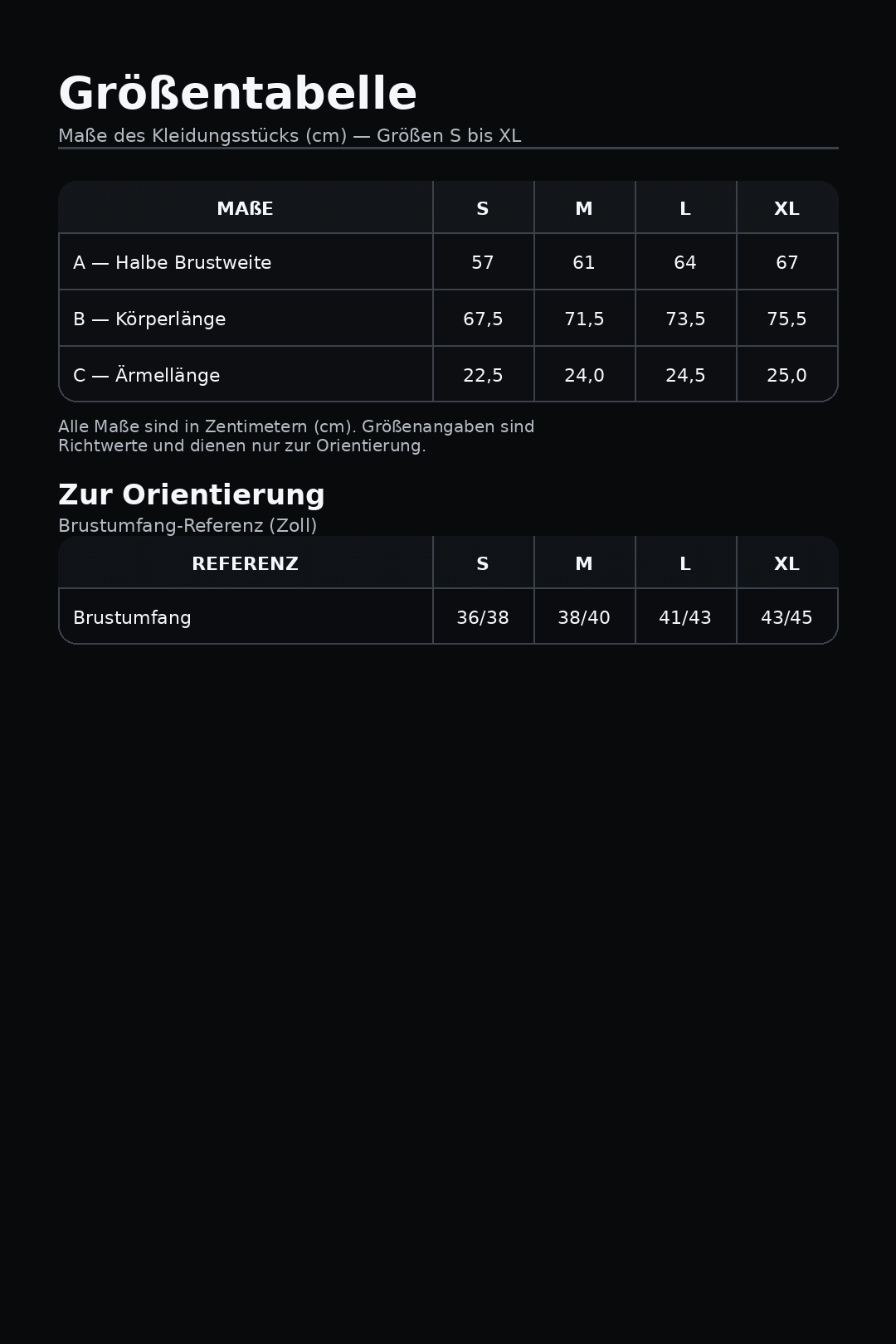 Größentabelle
Maße des Kleidungsstücks (cm) — Größen S bis XL

| MAßE | S | M | L | XL |
|---|---|---|---|---|
| A — Halbe Brustweite | 57 | 61 | 64 | 67 |
| B — Körperlänge | 67,5 | 71,5 | 73,5 | 75,5 |
| C — Ärmellänge | 22,5 | 24,0 | 24,5 | 25,0 |

Alle Maße sind in Zentimetern (cm). Größenangaben sind Richtwerte und dienen nur zur Orientierung.

Zur Orientierung
Brustumfang-Referenz (Zoll)

| REFERENZ | S | M | L | XL |
|---|---|---|---|---|
| Brustumfang | 36/38 | 38/40 | 41/43 | 43/45 |